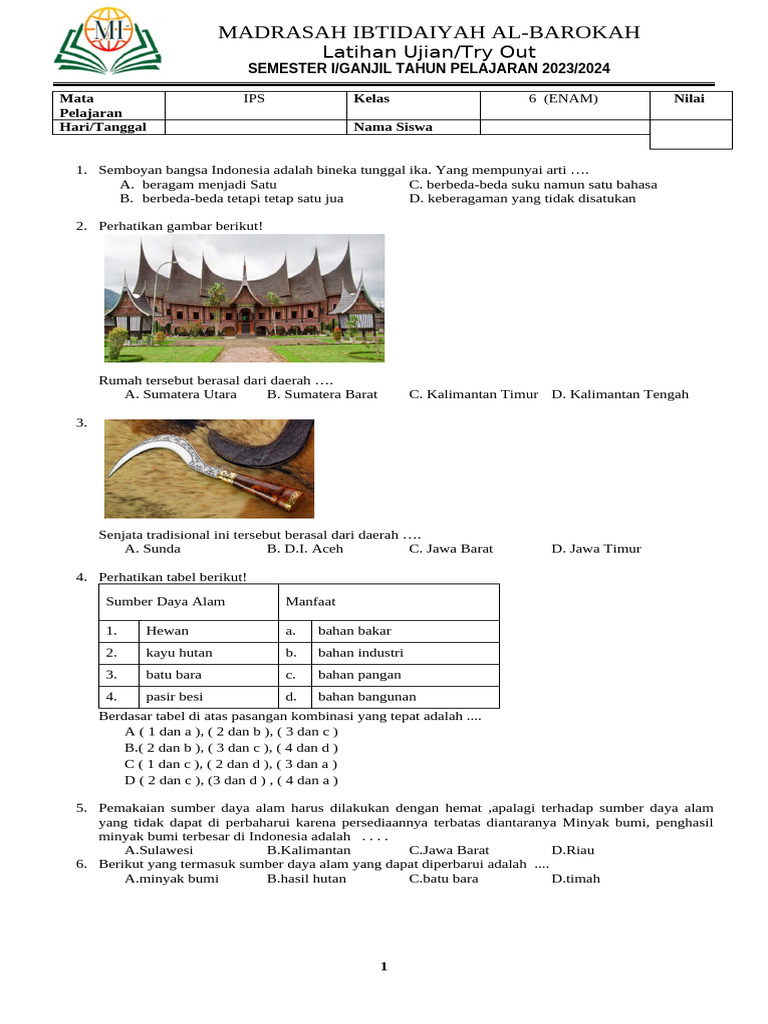 MI

MADRASAH IBTIDAIYAH AL-BAROKAH
Latihan Ujian/Try Out
SEMESTER I/GANJIL TAHUN PELAJARAN 2023/2024

| Mata Pelajaran | IPS | Kelas | 6 (ENAM) | Nilai |
|---|---|---|---|---|
| Hari/Tanggal | | Nama Siswa | | |

1. Semboyan bangsa Indonesia adalah bineka tunggal ika. Yang mempunyai arti ….
A. beragam menjadi Satu
B. berbeda-beda tetapi tetap satu jua
C. berbeda-beda suku namun satu bahasa
D. keberagaman yang tidak disatukan

2. Perhatikan gambar berikut!

Rumah tersebut berasal dari daerah ….
A. Sumatera Utara B. Sumatera Barat C. Kalimantan Timur D. Kalimantan Tengah

3.

Senjata tradisional ini tersebut berasal dari daerah ….
A. Sunda B. D.I. Aceh C. Jawa Barat D. Jawa Timur

4. Perhatikan tabel berikut!

| Sumber Daya Alam | | Manfaat | |
|---|---|---|---|
| 1. | Hewan | a. | bahan bakar |
| 2. | kayu hutan | b. | bahan industri |
| 3. | batu bara | c. | bahan pangan |
| 4. | pasir besi | d. | bahan bangunan |

Berdasar tabel di atas pasangan kombinasi yang tepat adalah ....
A ( 1 dan a ), ( 2 dan b ), ( 3 dan c )
B.( 2 dan b ), ( 3 dan c ), ( 4 dan d )
C ( 1 dan c ), ( 2 dan d ), ( 3 dan a )
D ( 2 dan c ), (3 dan d ) , ( 4 dan a )

5. Pemakaian sumber daya alam harus dilakukan dengan hemat ,apalagi terhadap sumber daya alam yang tidak dapat di perbaharui karena persediaannya terbatas diantaranya Minyak bumi, penghasil minyak bumi terbesar di Indonesia adalah . . . .
A.Sulawesi B.Kalimantan C.Jawa Barat D.Riau
6. Berikut yang termasuk sumber daya alam yang dapat diperbarui adalah ....
A.minyak bumi B.hasil hutan C.batu bara D.timah

1